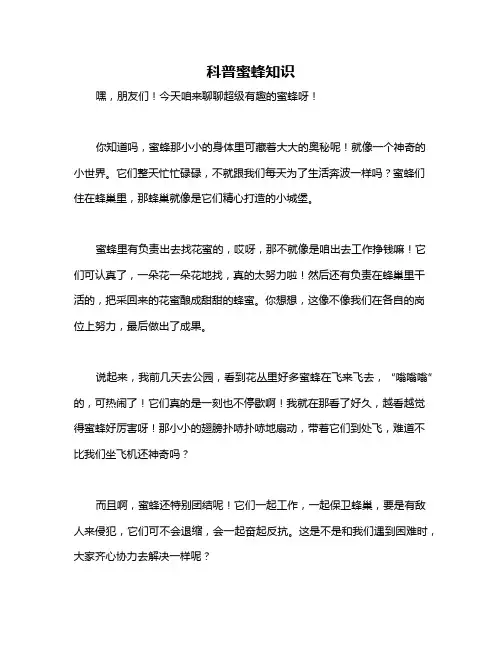 科普蜜蜂知识

嘿，朋友们！今天咱来聊聊超级有趣的蜜蜂呀！

你知道吗，蜜蜂那小小的身体里可藏着大大的奥秘呢！就像一个神奇的小世界。它们整天忙忙碌碌，不就跟我们每天为了生活奔波一样吗？蜜蜂们住在蜂巢里，那蜂巢就像是它们精心打造的小城堡。

蜜蜂里有负责出去找花蜜的，哎呀，那不就像是咱出去工作挣钱嘛！它们可认真了，一朵花一朵花地找，真的太努力啦！然后还有负责在蜂巢里干活的，把采回来的花蜜酿成甜甜的蜂蜜。你想想，这像不像我们在各自的岗位上努力，最后做出了成果。

说起来，我前几天去公园，看到花丛里好多蜜蜂在飞来飞去，“嗡嗡嗡”的，可热闹了！它们真的是一刻也不停歇啊！我就在那看了好久，越看越觉得蜜蜂好厉害呀！那小小的翅膀扑哧扑哧地扇动，带着它们到处飞，难道不比我们坐飞机还神奇吗？

而且啊，蜜蜂还特别团结呢！它们一起工作，一起保卫蜂巢，要是有敌人来侵犯，它们可不会退缩，会一起奋起反抗。这是不是和我们遇到困难时，大家齐心协力去解决一样呢？